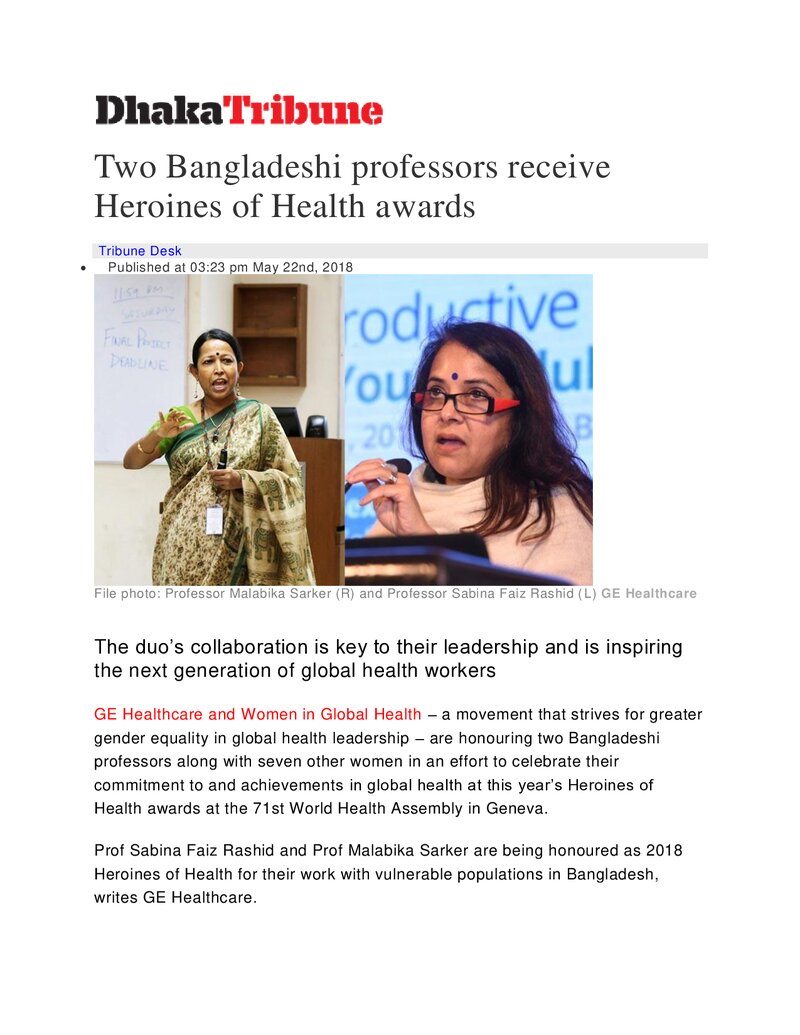 DhakaTribune

Two Bangladeshi professors receive Heroines of Health awards

Tribune Desk

• Published at 03:23 pm May 22nd, 2018

File photo: Professor Malabika Sarker (R) and Professor Sabina Faiz Rashid (L) GE Healthcare

The duo's collaboration is key to their leadership and is inspiring the next generation of global health workers

GE Healthcare and Women in Global Health – a movement that strives for greater gender equality in global health leadership – are honouring two Bangladeshi professors along with seven other women in an effort to celebrate their commitment to and achievements in global health at this year's Heroines of Health awards at the 71st World Health Assembly in Geneva.

Prof Sabina Faiz Rashid and Prof Malabika Sarker are being honoured as 2018 Heroines of Health for their work with vulnerable populations in Bangladesh, writes GE Healthcare.